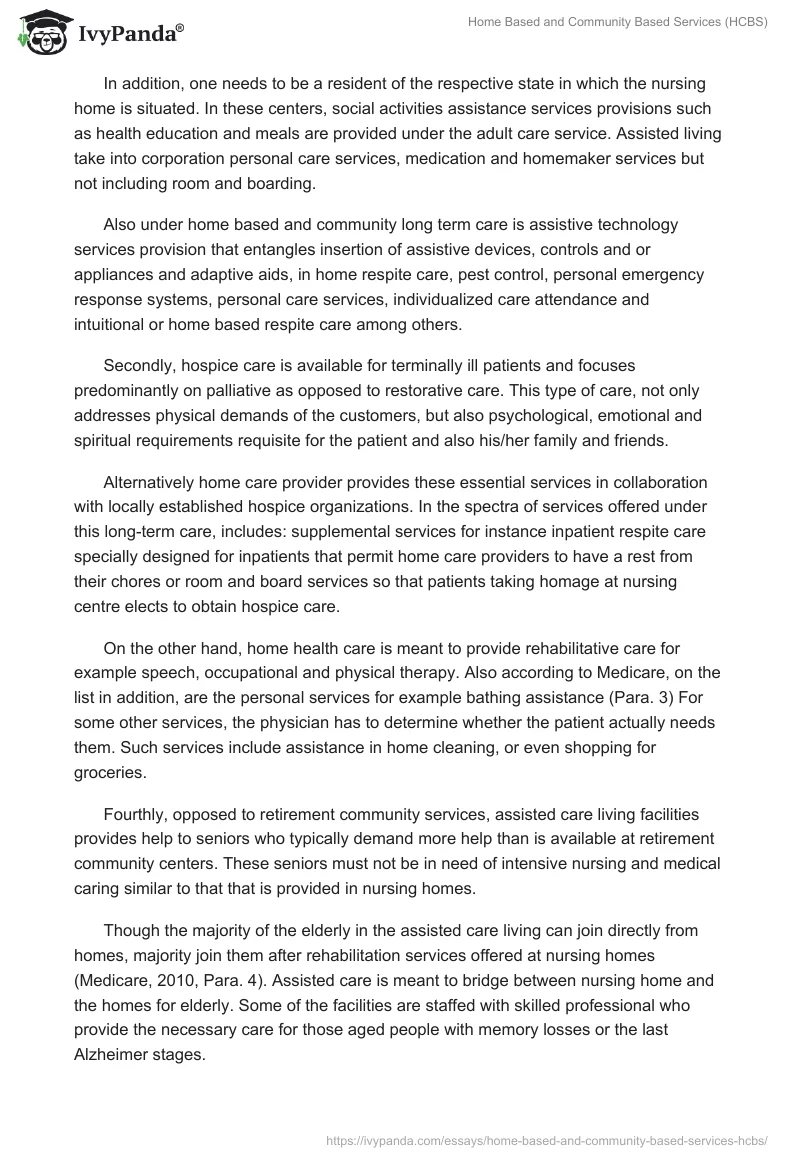 IvyPanda®

Home Based and Community Based Services (HCBS)

In addition, one needs to be a resident of the respective state in which the nursing home is situated. In these centers, social activities assistance services provisions such as health education and meals are provided under the adult care service. Assisted living take into corporation personal care services, medication and homemaker services but not including room and boarding.

Also under home based and community long term care is assistive technology services provision that entangles insertion of assistive devices, controls and or appliances and adaptive aids, in home respite care, pest control, personal emergency response systems, personal care services, individualized care attendance and intuitional or home based respite care among others.

Secondly, hospice care is available for terminally ill patients and focuses predominantly on palliative as opposed to restorative care. This type of care, not only addresses physical demands of the customers, but also psychological, emotional and spiritual requirements requisite for the patient and also his/her family and friends.

Alternatively home care provider provides these essential services in collaboration with locally established hospice organizations. In the spectra of services offered under this long-term care, includes: supplemental services for instance inpatient respite care specially designed for inpatients that permit home care providers to have a rest from their chores or room and board services so that patients taking homage at nursing centre elects to obtain hospice care.

On the other hand, home health care is meant to provide rehabilitative care for example speech, occupational and physical therapy. Also according to Medicare, on the list in addition, are the personal services for example bathing assistance (Para. 3) For some other services, the physician has to determine whether the patient actually needs them. Such services include assistance in home cleaning, or even shopping for groceries.

Fourthly, opposed to retirement community services, assisted care living facilities provides help to seniors who typically demand more help than is available at retirement community centers. These seniors must not be in need of intensive nursing and medical caring similar to that that is provided in nursing homes.

Though the majority of the elderly in the assisted care living can join directly from homes, majority join them after rehabilitation services offered at nursing homes (Medicare, 2010, Para. 4). Assisted care is meant to bridge between nursing home and the homes for elderly. Some of the facilities are staffed with skilled professional who provide the necessary care for those aged people with memory losses or the last Alzheimer stages.

https://ivypanda.com/essays/home-based-and-community-based-services-hcbs/